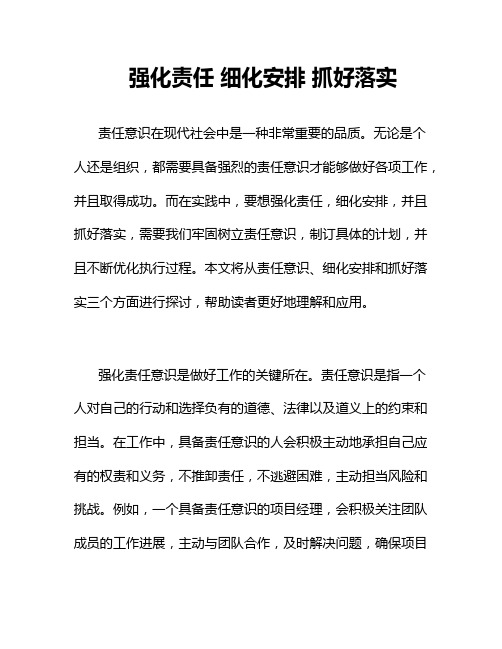 强化责任 细化安排 抓好落实

责任意识在现代社会中是一种非常重要的品质。无论是个人还是组织，都需要具备强烈的责任意识才能够做好各项工作，并且取得成功。而在实践中，要想强化责任，细化安排，并且抓好落实，需要我们牢固树立责任意识，制订具体的计划，并且不断优化执行过程。本文将从责任意识、细化安排和抓好落实三个方面进行探讨，帮助读者更好地理解和应用。

强化责任意识是做好工作的关键所在。责任意识是指一个人对自己的行动和选择负有的道德、法律以及道义上的约束和担当。在工作中，具备责任意识的人会积极主动地承担自己应有的权责和义务，不推卸责任，不逃避困难，主动担当风险和挑战。例如，一个具备责任意识的项目经理，会积极关注团队成员的工作进展，主动与团队合作，及时解决问题，确保项目